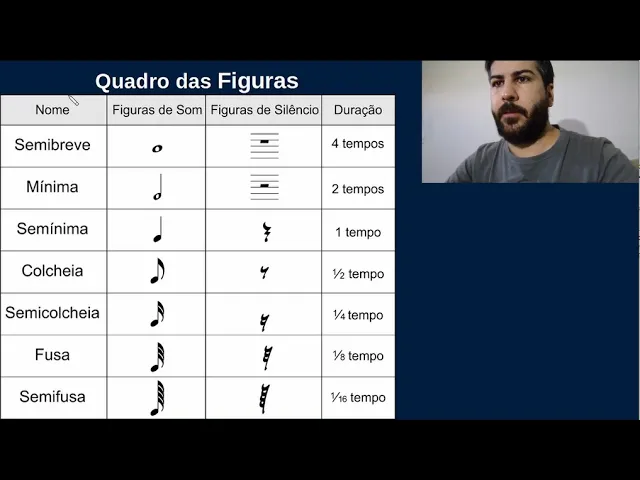 Quadro das Figuras

| Nome | Figuras de Som | Figuras de Silêncio | Duração |
|---|---|---|---|
| Semibreve | | | 4 tempos |
| Mínima | | | 2 tempos |
| Semínima | | | 1 tempo |
| Colcheia | | | ½ tempo |
| Semicolcheia | | | ¼ tempo |
| Fusa | | | ⅛ tempo |
| Semifusa | | | 1⁄16 tempo |